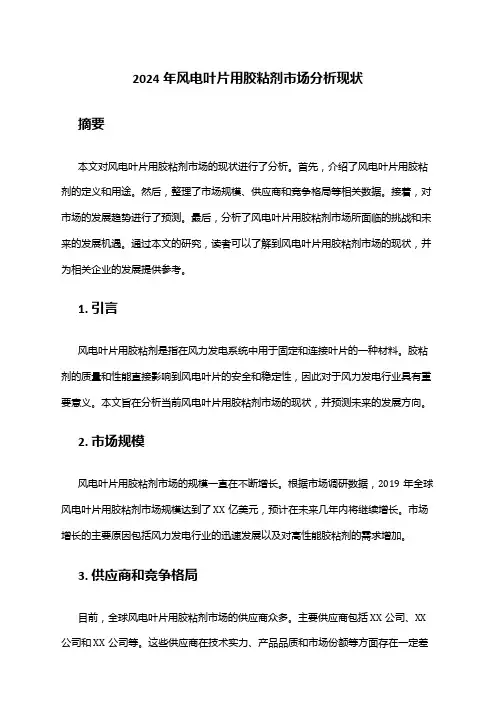 2024 年风电叶片用胶粘剂市场分析现状

摘要

本文对风电叶片用胶粘剂市场的现状进行了分析。首先，介绍了风电叶片用胶粘剂的定义和用途。然后，整理了市场规模、供应商和竞争格局等相关数据。接着，对市场的发展趋势进行了预测。最后，分析了风电叶片用胶粘剂市场所面临的挑战和未来的发展机遇。通过本文的研究，读者可以了解到风电叶片用胶粘剂市场的现状，并为相关企业的发展提供参考。

1. 引言

风电叶片用胶粘剂是指在风力发电系统中用于固定和连接叶片的一种材料。胶粘剂的质量和性能直接影响到风电叶片的安全和稳定性，因此对于风力发电行业具有重要意义。本文旨在分析当前风电叶片用胶粘剂市场的现状，并预测未来的发展方向。

2. 市场规模

风电叶片用胶粘剂市场的规模一直在不断增长。根据市场调研数据，2019 年全球风电叶片用胶粘剂市场规模达到了 XX 亿美元，预计在未来几年内将继续增长。市场增长的主要原因包括风力发电行业的迅速发展以及对高性能胶粘剂的需求增加。

3. 供应商和竞争格局

目前，全球风电叶片用胶粘剂市场的供应商众多。主要供应商包括 XX 公司、XX 公司和 XX 公司等。这些供应商在技术实力、产品品质和市场份额等方面存在一定差